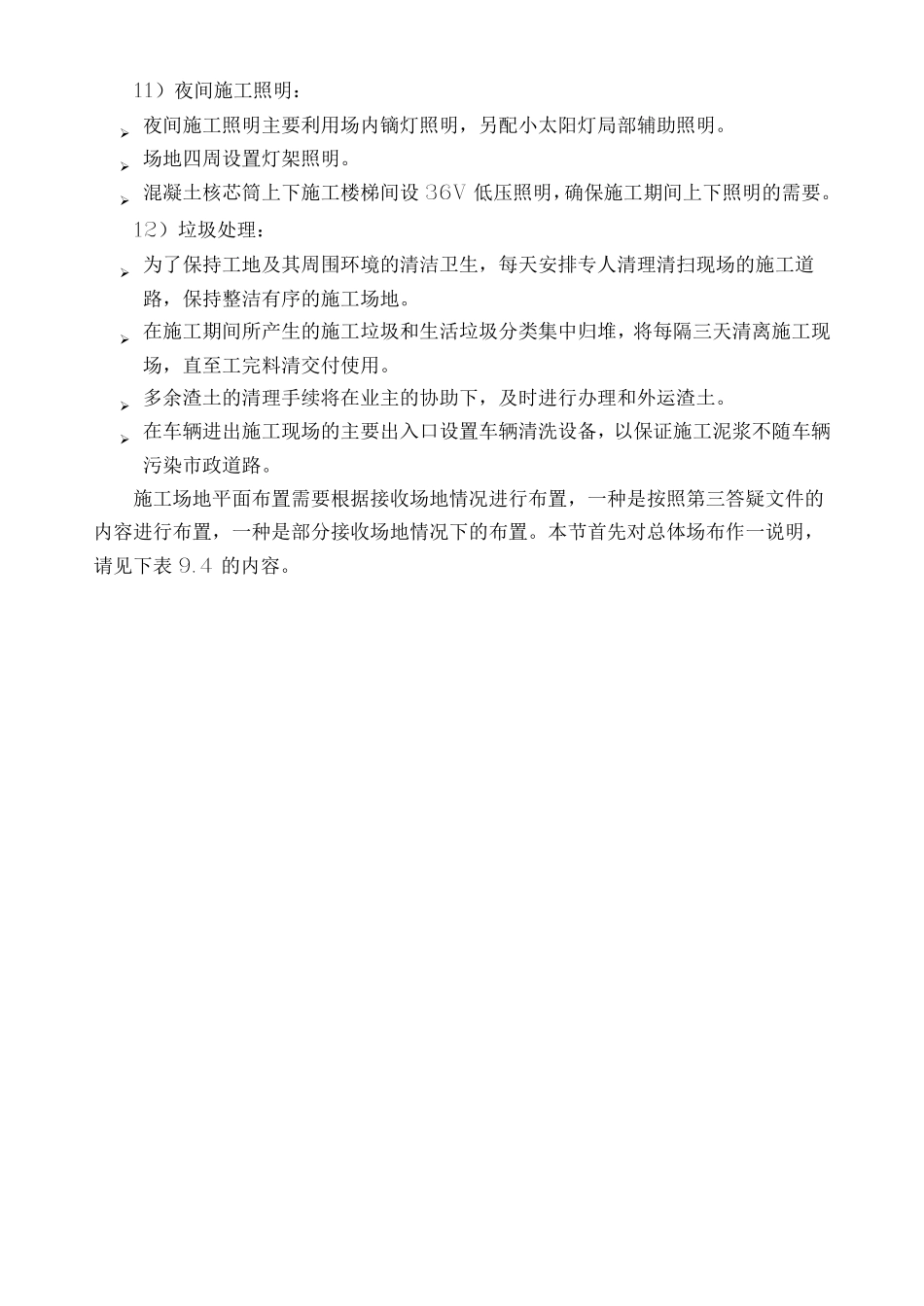 11）夜间施工照明：

➢ 夜间施工照明主要利用场内镝灯照明，另配小太阳灯局部辅助照明。

➢ 场地四周设置灯架照明。

➢ 混凝土核芯筒上下施工楼梯间设 36V 低压照明，确保施工期间上下照明的需要。

12）垃圾处理：

➢ 为了保持工地及其周围环境的清洁卫生，每天安排专人清理清扫现场的施工道路，保持整洁有序的施工场地。

➢ 在施工期间所产生的施工垃圾和生活垃圾分类集中归堆，将每隔三天清离施工现场，直至工完料清交付使用。

➢ 多余渣土的清理手续将在业主的协助下，及时进行办理和外运渣土。

➢ 在车辆进出施工现场的主要出入口设置车辆清洗设备，以保证施工泥浆不随车辆污染市政道路。

施工场地平面布置需要根据接收场地情况进行布置，一种是按照第三答疑文件的内容进行布置，一种是部分接收场地情况下的布置。本节首先对总体场布作一说明，请见下表 9.4 的内容。